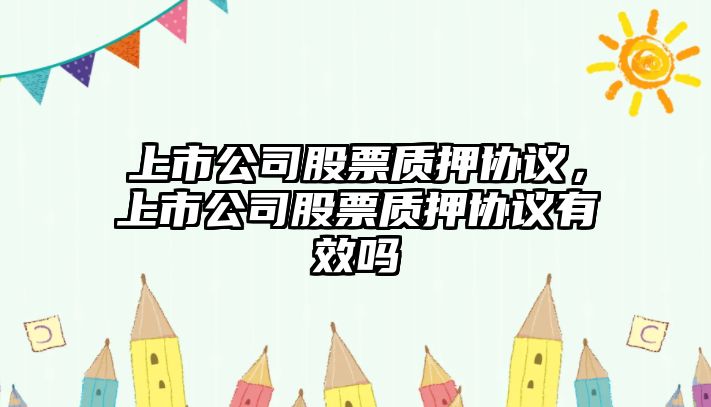 上市公司股票质押协议，上市公司股票质押协议有效吗